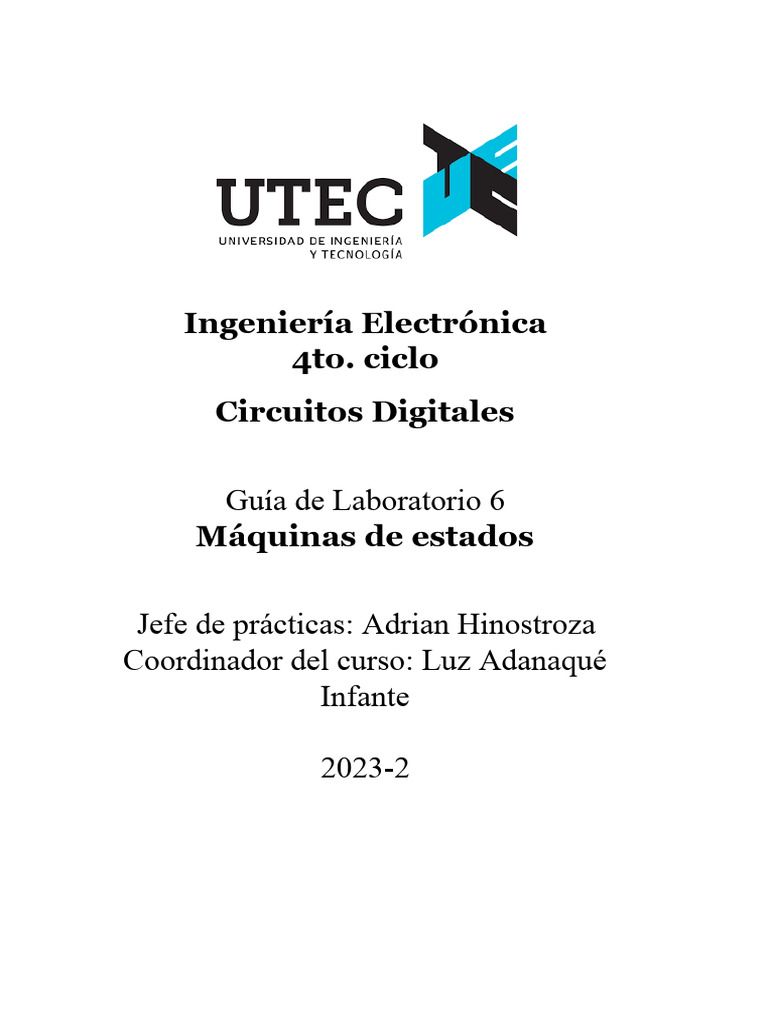 UTEC
UNIVERSIDAD DE INGENIERÍA
Y TECNOLOGÍA

Ingeniería Electrónica
4to. ciclo

Circuitos Digitales

Guía de Laboratorio 6
Máquinas de estados

Jefe de prácticas: Adrian Hinostroza
Coordinador del curso: Luz Adanaqué Infante

2023-2